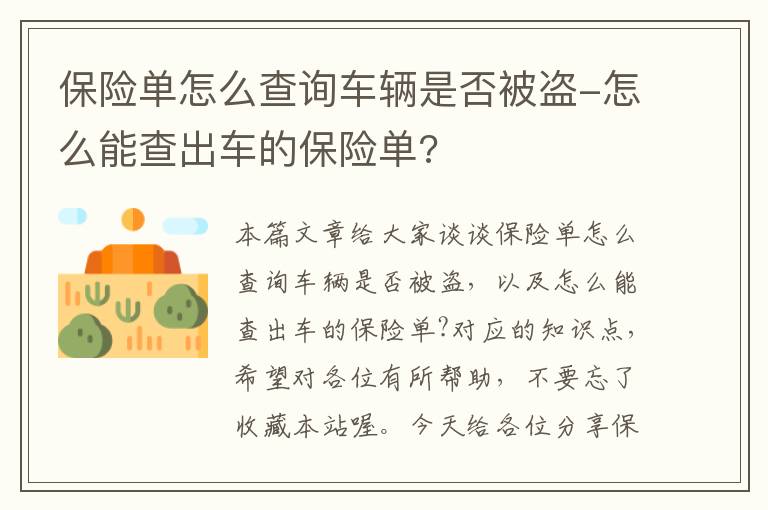 保险单怎么查询车辆是否被盗-怎么能查出车的保险单?

本篇文章给大家谈谈保险单怎么查询车辆是否被盗，以及怎么能查出车的保险单?对应的知识点，希望对各位有所帮助，不要忘了收藏本站喔。今天给各位分享保